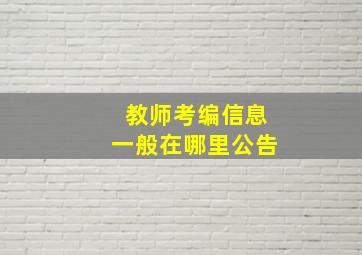 教师考编信息
一般在哪里公告